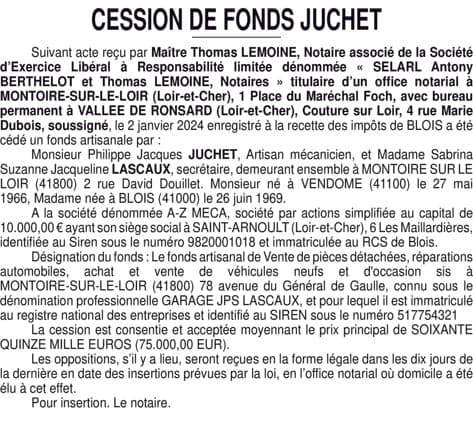 CESSION DE FONDS JUCHET

Suivant acte reçu par Maître Thomas LEMOINE, Notaire associé de la Société d'Exercice Libéral à Responsabilité limitée dénommée « SELARL Antony BERTHELOT et Thomas LEMOINE, Notaires » titulaire d'un office notarial à MONTOIRE-SUR-LE-LOIR (Loir-et-Cher), 1 Place du Maréchal Foch, avec bureau permanent à VALLEE DE RONSARD (Loir-et-Cher), Couture sur Loir, 4 rue Marie Dubois, soussigné, le 2 janvier 2024 enregistré à la recette des impôts de BLOIS a été cédé un fonds artisanale par :

Monsieur Philippe Jacques JUCHET, Artisan mécanicien, et Madame Sabrina Suzanne Jacqueline LASCAUX, secrétaire, demeurant ensemble à MONTOIRE SUR LE LOIR (41800) 2 rue David Douillet. Monsieur né à VENDOME (41100) le 27 mai 1966, Madame née à BLOIS (41000) le 26 juin 1969.

A la société dénommée A-Z MECA, société par actions simplifiée au capital de 10.000,00 € ayant son siège social à SAINT-ARNOULT (Loir-et-Cher), 6 Les Maillardières, identifiée au Siren sous le numéro 9820001018 et immatriculée au RCS de Blois.

Désignation du fonds : Le fonds artisanal de Vente de pièces détachées, réparations automobiles, achat et vente de véhicules neufs et d'occasion sis à MONTOIRE-SUR-LE-LOIR (41800) 78 avenue du Général de Gaulle, connu sous le dénomination professionnelle GARAGE JPS LASCAUX, et pour lequel il est immatriculé au registre national des entreprises et identifié au SIREN sous le numéro 517754321

La cession est consentie et acceptée moyennant le prix principal de SOIXANTE QUINZE MILLE EUROS (75.000,00 EUR).

Les oppositions, s'il y a lieu, seront reçues en la forme légale dans les dix jours de la dernière en date des insertions prévues par la loi, en l'office notarial où domicile a été élu à cet effet.

Pour insertion. Le notaire.